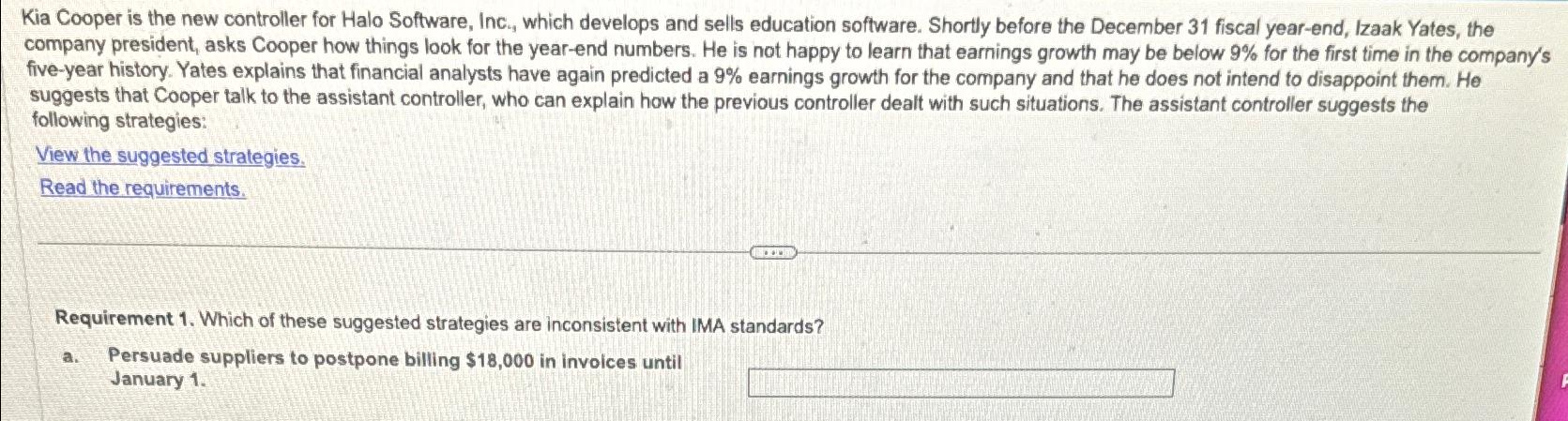 Kia Cooper is the new controller for Halo Software, Inc., which develops and sells education software. Shortly before the December 31 fiscal year-end, Izaak Yates, the company president, asks Cooper how things look for the year-end numbers. He is not happy to learn that earnings growth may be below 9% for the first time in the company's five-year history. Yates explains that financial analysts have again predicted a 9% earnings growth for the company and that he does not intend to disappoint them. He suggests that Cooper talk to the assistant controller, who can explain how the previous controller dealt with such situations. The assistant controller suggests the following strategies:

View the suggested strategies.

Read the requirements.

Requirement 1. Which of these suggested strategies are inconsistent with IMA standards?

a. Persuade suppliers to postpone billing $18,000 in invoices until January 1.